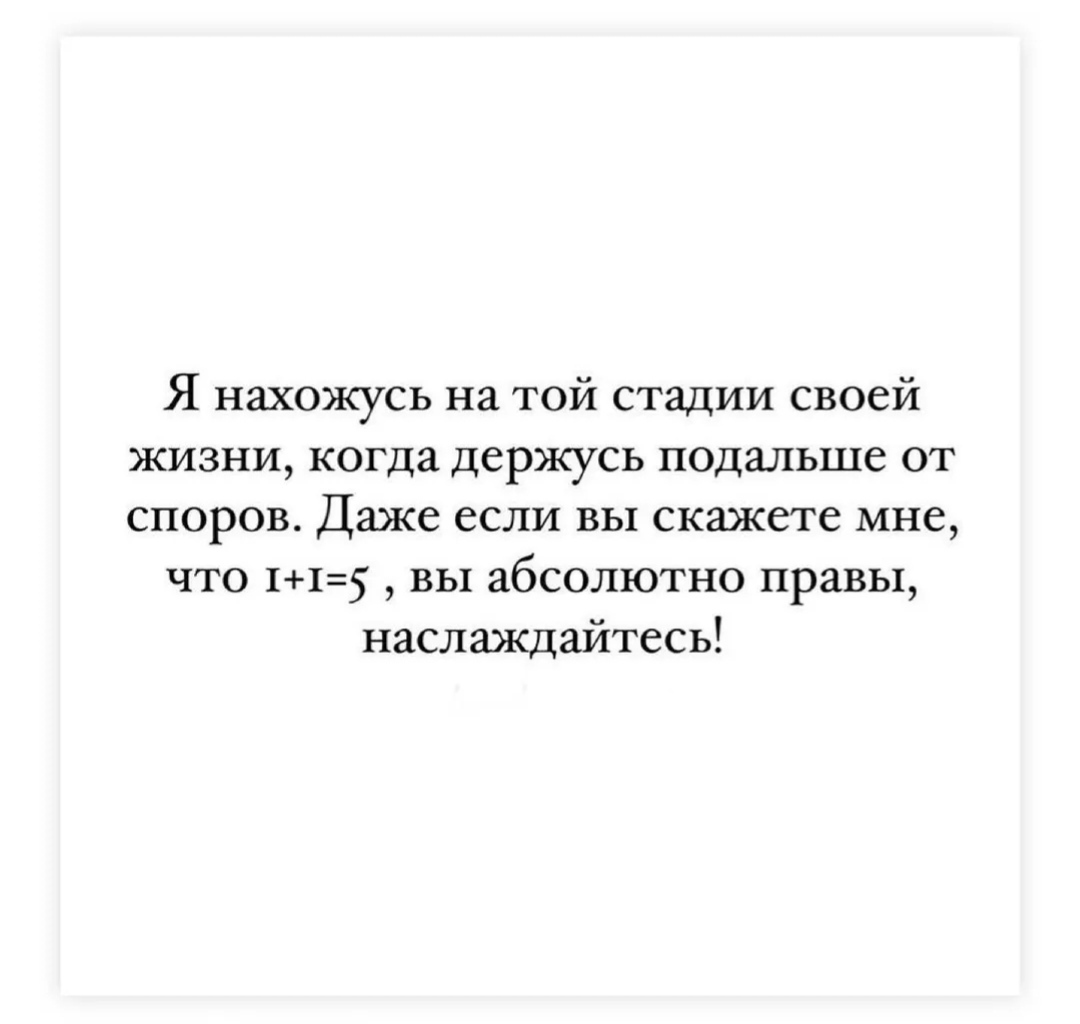 Я нахожусь на той стадии своей жизни, когда держусь подальше от споров. Даже если вы скажете мне, что $1+1=5$ , вы абсолютно правы, наслаждайтесь!